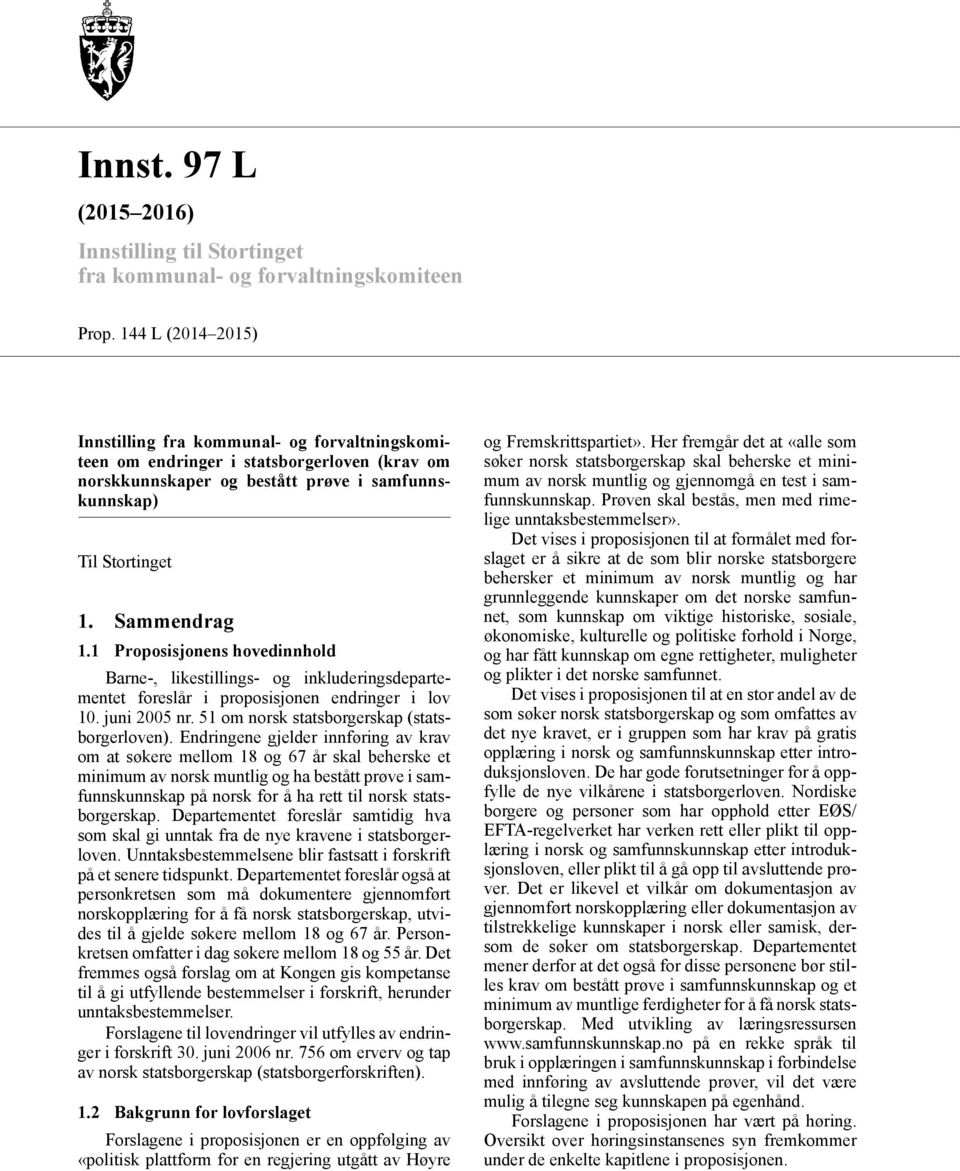 Innst. 97 L
(2015–2016)

Innstilling til Stortinget fra kommunal- og forvaltningskomiteen

Prop. 144 L (2014–2015)

Innstilling fra kommunal- og forvaltningskomiteen om endringer i statsborgerloven (krav om norskkunnskaper og bestått prøve i samfunnskunnskap)

Til Stortinget

1. Sammendrag

1.1 Proposisjonens hovedinnhold

Barne-, likestillings- og inkluderingsdepartementet foreslår i proposisjonen endringer i lov 10. juni 2005 nr. 51 om norsk statsborgerskap (statsborgerloven). Endringene gjelder innføring av krav om at søkere mellom 18 og 67 år skal beherske et minimum av norsk muntlig og ha bestått prøve i samfunnskunnskap på norsk for å ha rett til norsk statsborgerskap. Departementet foreslår samtidig hva som skal gi unntak fra de nye kravene i statsborgerloven. Unntaksbestemmelsene blir fastsatt i forskrift på et senere tidspunkt. Departementet foreslår også at personkretsen som må dokumentere gjennomført norskopplæring for å få norsk statsborgerskap, utvides til å gjelde søkere mellom 18 og 67 år. Personkretsen omfatter i dag søkere mellom 18 og 55 år. Det fremmes også forslag om at Kongen gis kompetanse til å gi utfyllende bestemmelser i forskrift, herunder unntaksbestemmelser.

Forslagene til lovendringer vil utfylles av endringer i forskrift 30. juni 2006 nr. 756 om erverv og tap av norsk statsborgerskap (statsborgerforskriften).

1.2 Bakgrunn for lovforslaget

Forslagene i proposisjonen er en oppfølging av «politisk plattform for en regjering utgått av Høyre og Fremskrittspartiet». Her fremgår det at «alle som søker norsk statsborgerskap skal beherske et minimum av norsk muntlig og gjennomgå en test i samfunnskunnskap. Prøven skal bestås, men med rimelige unntaksbestemmelser».

Det vises i proposisjonen til at formålet med forslaget er å sikre at de som blir norske statsborgere behersker et minimum av norsk muntlig og har grunnleggende kunnskaper om det norske samfunnet, som kunnskap om viktige historiske, sosiale, økonomiske, kulturelle og politiske forhold i Norge, og har fått kunnskap om egne rettigheter, muligheter og plikter i det norske samfunnet.

Det vises i proposisjonen til at en stor andel av de som søker norsk statsborgerskap og som omfattes av det nye kravet, er i gruppen som har krav på gratis opplæring i norsk og samfunnskunnskap etter introduksjonsloven. De har gode forutsetninger for å oppfylle de nye vilkårene i statsborgerloven. Nordiske borgere og personer som har opphold etter EØS/EFTA-regelverket har verken rett eller plikt til opplæring i norsk og samfunnskunnskap etter introduksjonsloven, eller plikt til å gå opp til avsluttende prøver. Det er likevel et vilkår om dokumentasjon av gjennomført norskopplæring eller dokumentasjon av tilstrekkelige kunnskaper i norsk eller samisk, dersom de søker om statsborgerskap. Departementet mener derfor at det også for disse personene bør stilles krav om bestått prøve i samfunnskunnskap og et minimum av muntlige ferdigheter for å få norsk statsborgerskap. Med utvikling av læringsressursen www.samfunnskunnskap.no på en rekke språk til bruk i opplæringen i samfunnskunnskap i forbindelse med innføring av avsluttende prøver, vil det være mulig å tilegne seg kunnskapen på egenhånd.

Forslagene i proposisjonen har vært på høring. Oversikt over høringsinstansenes syn fremkommer under de enkelte kapitlene i proposisjonen.